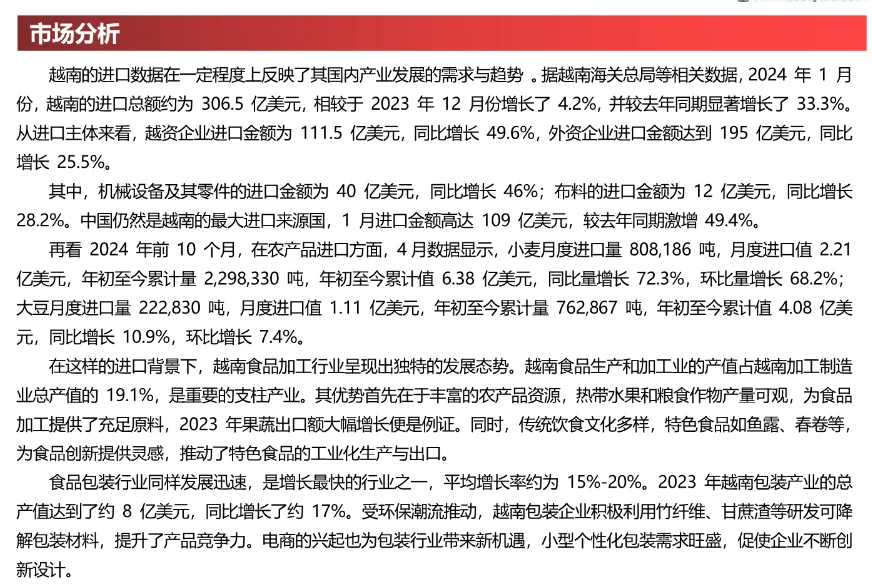 市场分析

越南的进口数据在一定程度上反映了其国内产业发展的需求与趋势。据越南海关总局等相关数据，2024年1月份，越南的进口总额约为306.5亿美元，相较于2023年12月份增长了4.2%，并较去年同期显著增长了33.3%。从进口主体来看，越资企业进口金额为111.5亿美元，同比增长49.6%，外资企业进口金额达到195亿美元，同比增长25.5%。

其中，机械设备及其零件的进口金额为40亿美元，同比增长46%；布料的进口金额为12亿美元，同比增长28.2%。中国仍然是越南的最大进口来源国，1月进口金额高达109亿美元，较去年同期激增49.4%。

再看2024年前10个月，在农产品进口方面，4月数据显示，小麦月度进口量808,186吨，月度进口值2.21亿美元，年初至今累计量2,298,330吨，年初至今累计值6.38亿美元，同比量增长72.3%，环比量增长68.2%；大豆月度进口量222,830吨，月度进口值1.11亿美元，年初至今累计量762,867吨，年初至今累计值4.08亿美元，同比增长10.9%，环比增长7.4%。

在这样的进口背景下，越南食品加工行业呈现出独特的发展态势。越南食品生产和加工业的产值占越南加工制造业总产值的19.1%，是重要的支柱产业。其优势首先在于丰富的农产品资源，热带水果和粮食作物产量可观，为食品加工提供了充足原料，2023年果蔬出口额大幅增长便是例证。同时，传统饮食文化多样，特色食品如鱼露、春卷等，为食品创新提供灵感，推动了特色食品的工业化生产与出口。

食品包装行业同样发展迅速，是增长最快的行业之一，平均增长率约为15%-20%。2023年越南包装产业的总产值达到了约8亿美元，同比增长了约17%。受环保潮流推动，越南包装企业积极利用竹纤维、甘蔗渣等研发可降解包装材料，提升了产品竞争力。电商的兴起也为包装行业带来新机遇，小型个性化包装需求旺盛，促使企业不断创新设计。